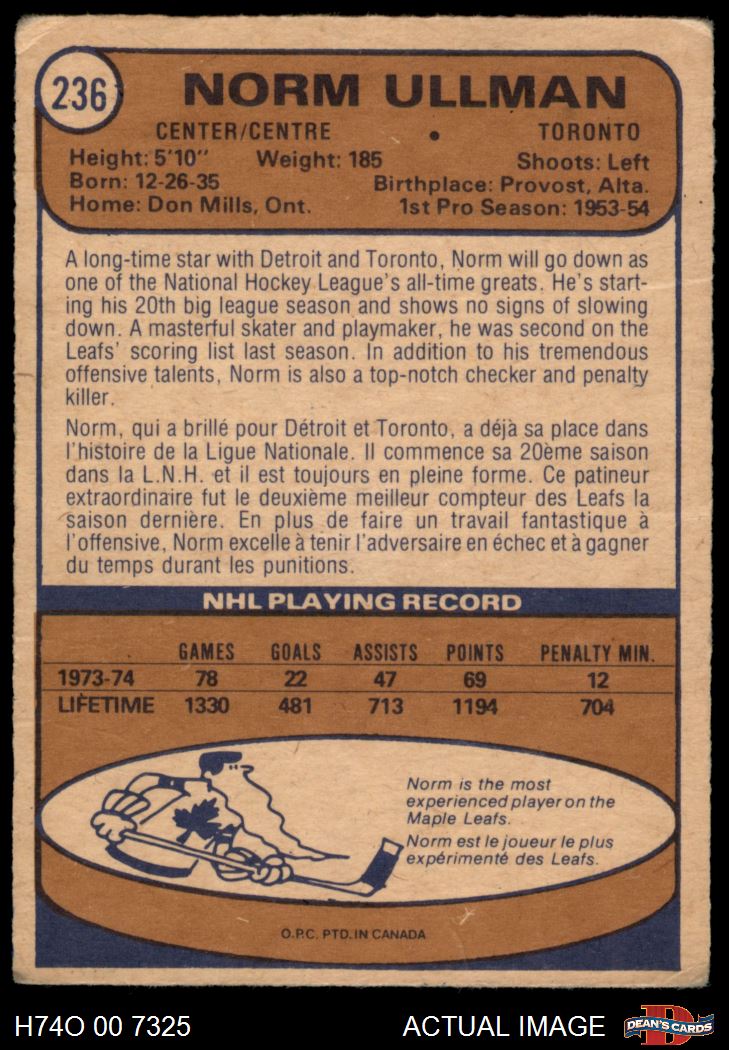 236

NORM ULLMAN

CENTER/CENTRE • TORONTO

Height: 5'10" Weight: 185 Shoots: Left
Born: 12-26-35 Birthplace: Provost, Alta.
Home: Don Mills, Ont. 1st Pro Season: 1953-54

A long-time star with Detroit and Toronto, Norm will go down as one of the National Hockey League's all-time greats. He's starting his 20th big league season and shows no signs of slowing down. A masterful skater and playmaker, he was second on the Leafs' scoring list last season. In addition to his tremendous offensive talents, Norm is also a top-notch checker and penalty killer.

Norm, qui a brillé pour Détroit et Toronto, a déjà sa place dans l'histoire de la Ligue Nationale. Il commence sa 20ème saison dans la L.N.H. et il est toujours en pleine forme. Ce patineur extraordinaire fut le deuxième meilleur compteur des Leafs la saison dernière. En plus de faire un travail fantastique à l'offensive, Norm excelle à tenir l'adversaire en échec et à gagner du temps durant les punitions.

NHL PLAYING RECORD

| | GAMES | GOALS | ASSISTS | POINTS | PENALTY MIN. |
|---|---|---|---|---|---|
| 1973-74 | 78 | 22 | 47 | 69 | 12 |
| LIFETIME | 1330 | 481 | 713 | 1194 | 704 |

Norm is the most experienced player on the Maple Leafs.
Norm est le joueur le plus expérimenté des Leafs.

O.P.C. PTD. IN CANADA

H74O 00 7325 ACTUAL IMAGE DEAN'S CARDS